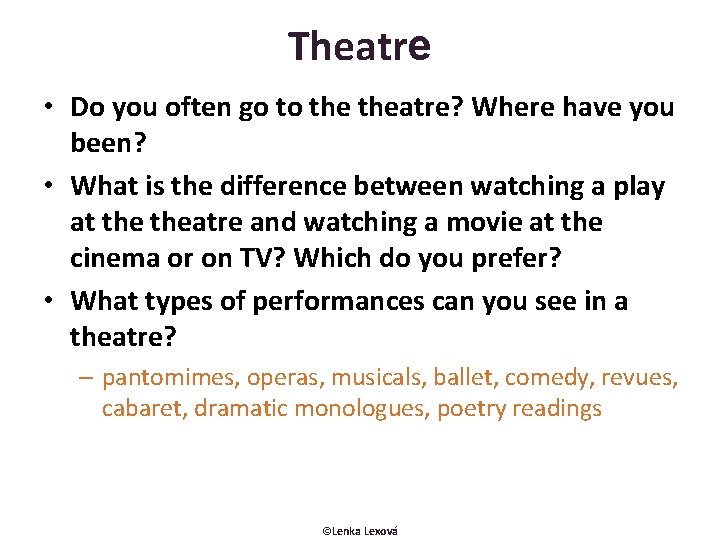 Theatre

• Do you often go to the theatre? Where have you been?

• What is the difference between watching a play at the theatre and watching a movie at the cinema or on TV? Which do you prefer?

• What types of performances can you see in a theatre?

– pantomimes, operas, musicals, ballet, comedy, revues, cabaret, dramatic monologues, poetry readings

©Lenka Lexová